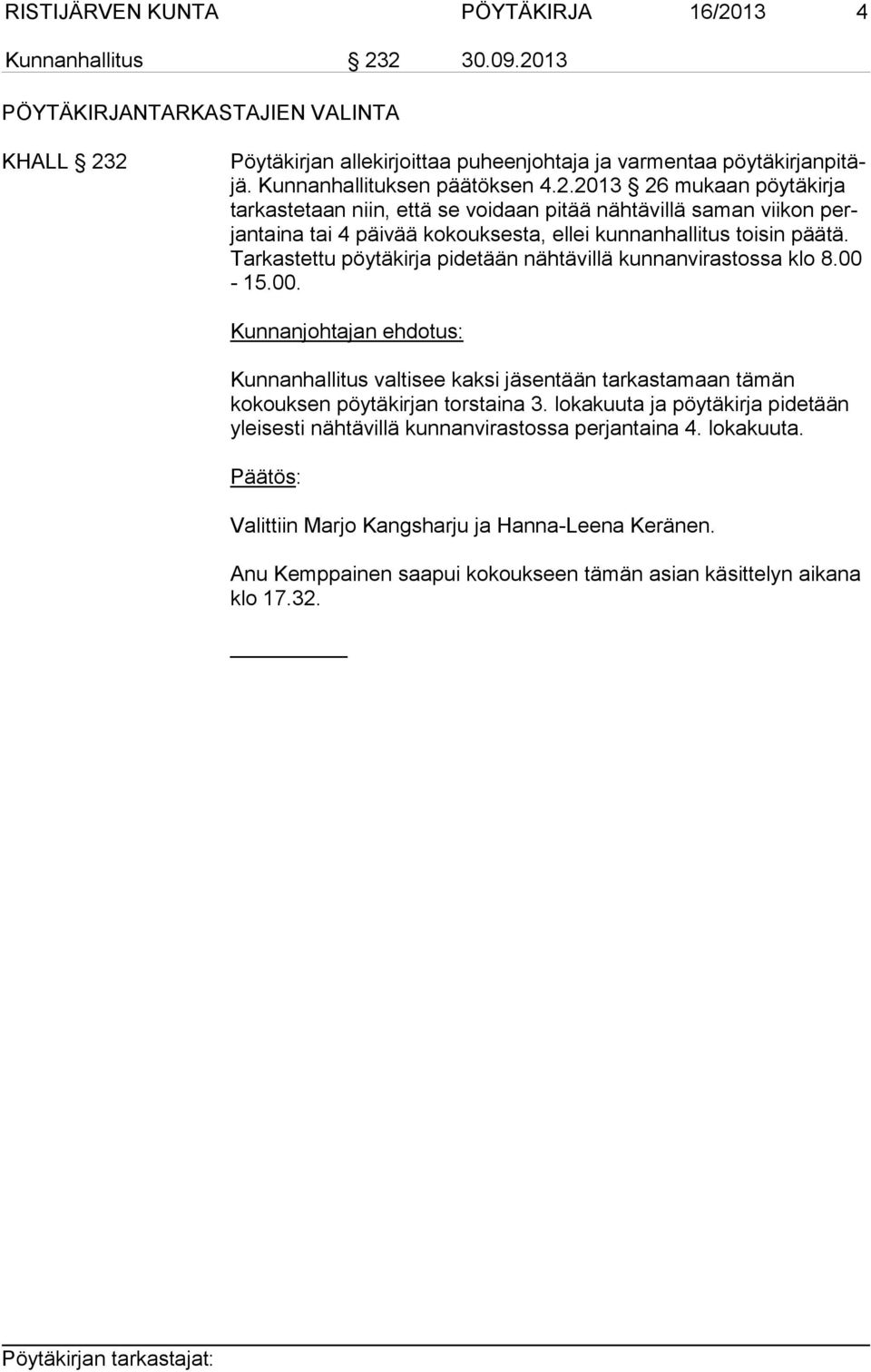 RISTIJÄRVEN KUNTA PÖYTÄKIRJA 16/2013 4

Kunnanhallitus § 232 30.09.2013

PÖYTÄKIRJANTARKASTAJIEN VALINTA

KHALL § 232 Pöytäkirjan allekirjoittaa puheenjohtaja ja varmentaa pöytäkirjanpitäjä. Kunnanhallituksen päätöksen 4.2.2013 § 26 mukaan pöytäkirja tarkastetaan niin, että se voidaan pitää nähtävillä saman viikon perjantaina tai 4 päivää kokouksesta, ellei kunnanhallitus toisin päätä. Tarkastettu pöytäkirja pidetään nähtävillä kunnanvirastossa klo 8.00 - 15.00.

Kunnanjohtajan ehdotus:

Kunnanhallitus valtisee kaksi jäsentään tarkastamaan tämän kokouksen pöytäkirjan torstaina 3. lokakuuta ja pöytäkirja pidetään yleisesti nähtävillä kunnanvirastossa perjantaina 4. lokakuuta.

Päätös:

Valittiin Marjo Kangsharju ja Hanna-Leena Keränen.

Anu Kemppainen saapui kokoukseen tämän asian käsittelyn aikana klo 17.32.

Pöytäkirjan tarkastajat: